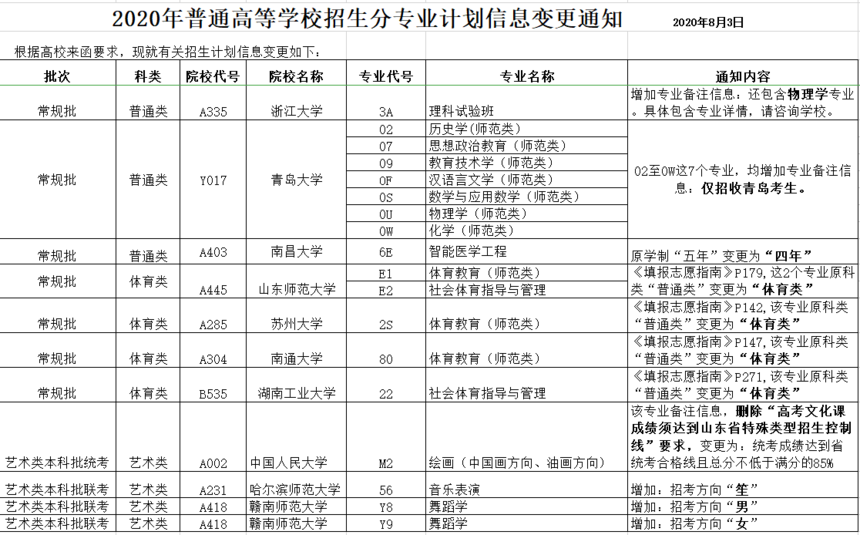 2020年普通高等学校招生分专业计划信息变更通知 2020年8月3日

根据高校来函要求，现就有关招生计划信息变更如下：

| 批次 | 科类 | 院校代号 | 院校名称 | 专业代号 | 专业名称 | 通知内容 |
|---|---|---|---|---|---|---|
| 常规批 | 普通类 | A335 | 浙江大学 | 3A | 理科试验班 | 增加专业备注信息：还包含物理学专业。具体包含专业详情，请咨询学校。 |
| 常规批 | 普通类 | Y017 | 青岛大学 | 02 | 历史学（师范类） | 02至0W这7个专业，均增加专业备注信息：仅招收青岛考生。 |
| | | | | 07 | 思想政治教育（师范类） | |
| | | | | 09 | 教育技术学（师范类） | |
| | | | | 0F | 汉语言文学（师范类） | |
| | | | | 0S | 数学与应用数学（师范类） | |
| | | | | 0U | 物理学（师范类） | |
| | | | | 0W | 化学（师范类） | |
| 常规批 | 普通类 | A403 | 南昌大学 | 6E | 智能医学工程 | 原学制“五年”变更为“四年” |
| 常规批 | 体育类 | A445 | 山东师范大学 | E1 | 体育教育（师范类） | 《填报志愿指南》P179，这2个专业原科类“普通类”变更为“体育类” |
| | | | | E2 | 社会体育指导与管理 | |
| 常规批 | 体育类 | A285 | 苏州大学 | 2S | 体育教育（师范类） | 《填报志愿指南》P142，该专业原科类“普通类”变更为“体育类” |
| 常规批 | 体育类 | A304 | 南通大学 | 80 | 体育教育（师范类） | 《填报志愿指南》P147，该专业原科类“普通类”变更为“体育类” |
| 常规批 | 体育类 | B535 | 湖南工业大学 | 22 | 社会体育指导与管理 | 《填报志愿指南》P271，该专业原科类“普通类”变更为“体育类” |
| 艺术类本科批统考 | 艺术类 | A002 | 中国人民大学 | M2 | 绘画（中国画方向、油画方向） | 该专业备注信息，删除“高考文化课成绩须达到山东省特殊类型招生控制线”要求，变更为：统考成绩达到省统考合格线且总分不低于满分的85% |
| 艺术类本科批联考 | 艺术类 | A231 | 哈尔滨师范大学 | 56 | 音乐表演 | 增加：招考方向“笙” |
| 艺术类本科批联考 | 艺术类 | A418 | 赣南师范大学 | Y8 | 舞蹈学 | 增加：招考方向“男” |
| 艺术类本科批联考 | 艺术类 | A418 | 赣南师范大学 | Y9 | 舞蹈学 | 增加：招考方向“女” |